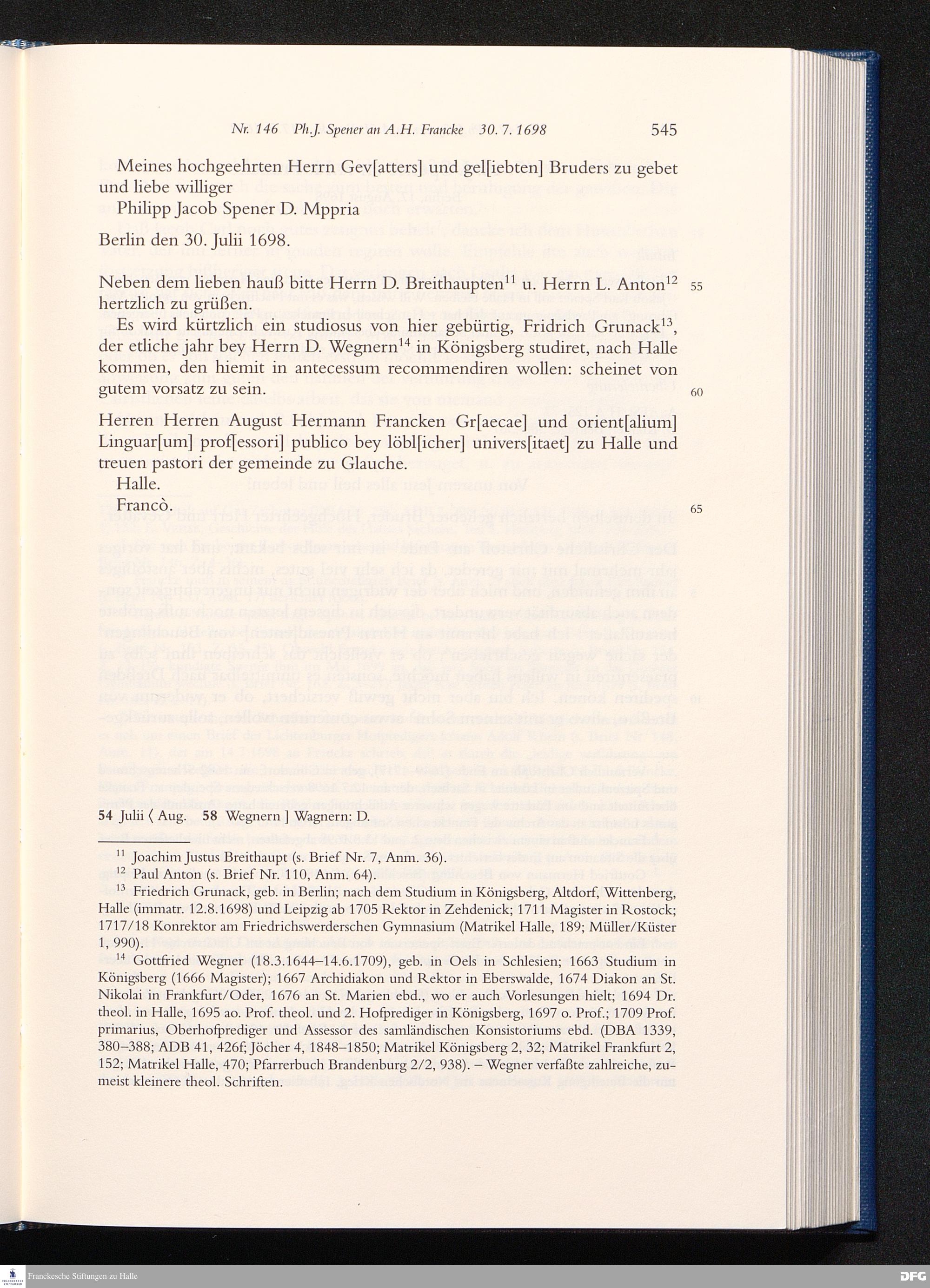 Nr. 146 Ph.J. Spener an A.H. Francke 30. 7. 1698 545

Meines hochgeehrten Herrn Gev[atters] und gel[iebten] Bruders zu gebet und liebe williger
Philipp Jacob Spener D. Mppria

Berlin den 30. Julii 1698.

Neben dem lieben hauß bitte Herrn D. Breithaupten$^{11}$ u. Herrn L. Anton$^{12}$ hertzlich zu grüßen. 55

Es wird kürtzlich ein studiosus von hier gebürtig, Fridrich Grunack$^{13}$, der etliche jahr bey Herrn D. Wegnern$^{14}$ in Königsberg studiret, nach Halle kommen, den hiemit in antecessum recommendiren wollen: scheinet von gutem vorsatz zu sein. 60

Herren Herren August Hermann Francken Gr[aecae] und orient[alium] Linguar[um] prof[essori] publico bey löbl[icher] univers[itaet] zu Halle und treuen pastori der gemeinde zu Glauche.
Halle.
Francò. 65

54 Julii ⟨ Aug. 58 Wegnern ] Wagnern: D.

$^{11}$ Joachim Justus Breithaupt (s. Brief Nr. 7, Anm. 36).
$^{12}$ Paul Anton (s. Brief Nr. 110, Anm. 64).
$^{13}$ Friedrich Grunack, geb. in Berlin; nach dem Studium in Königsberg, Altdorf, Wittenberg, Halle (immatr. 12.8.1698) und Leipzig ab 1705 Rektor in Zehdenick; 1711 Magister in Rostock; 1717/18 Konrektor am Friedrichswerderschen Gymnasium (Matrikel Halle, 189; Müller/Küster 1, 990).
$^{14}$ Gottfried Wegner (18.3.1644–14.6.1709), geb. in Oels in Schlesien; 1663 Studium in Königsberg (1666 Magister); 1667 Archidiakon und Rektor in Eberswalde, 1674 Diakon an St. Nikolai in Frankfurt/Oder, 1676 an St. Marien ebd., wo er auch Vorlesungen hielt; 1694 Dr. theol. in Halle, 1695 ao. Prof. theol. und 2. Hofprediger in Königsberg, 1697 o. Prof.; 1709 Prof. primarius, Oberhofprediger und Assessor des samländischen Konsistoriums ebd. (DBA 1339, 380–388; ADB 41, 426f; Jöcher 4, 1848–1850; Matrikel Königsberg 2, 32; Matrikel Frankfurt 2, 152; Matrikel Halle, 470; Pfarrerbuch Brandenburg 2/2, 938). – Wegner verfaßte zahlreiche, zumeist kleinere theol. Schriften.

Franckesche Stiftungen zu Halle
DFG